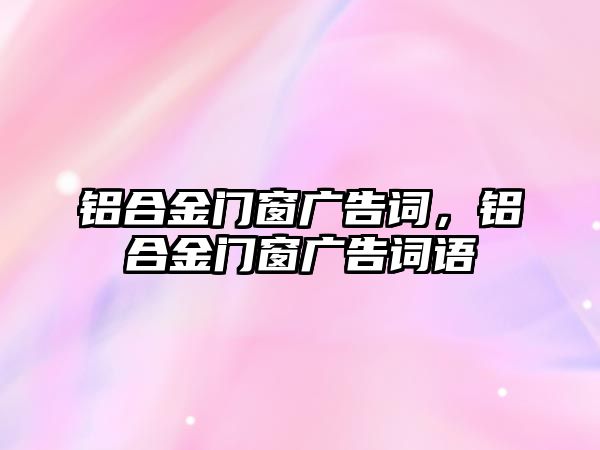 铝合金门窗广告词，铝合金门窗广告词语